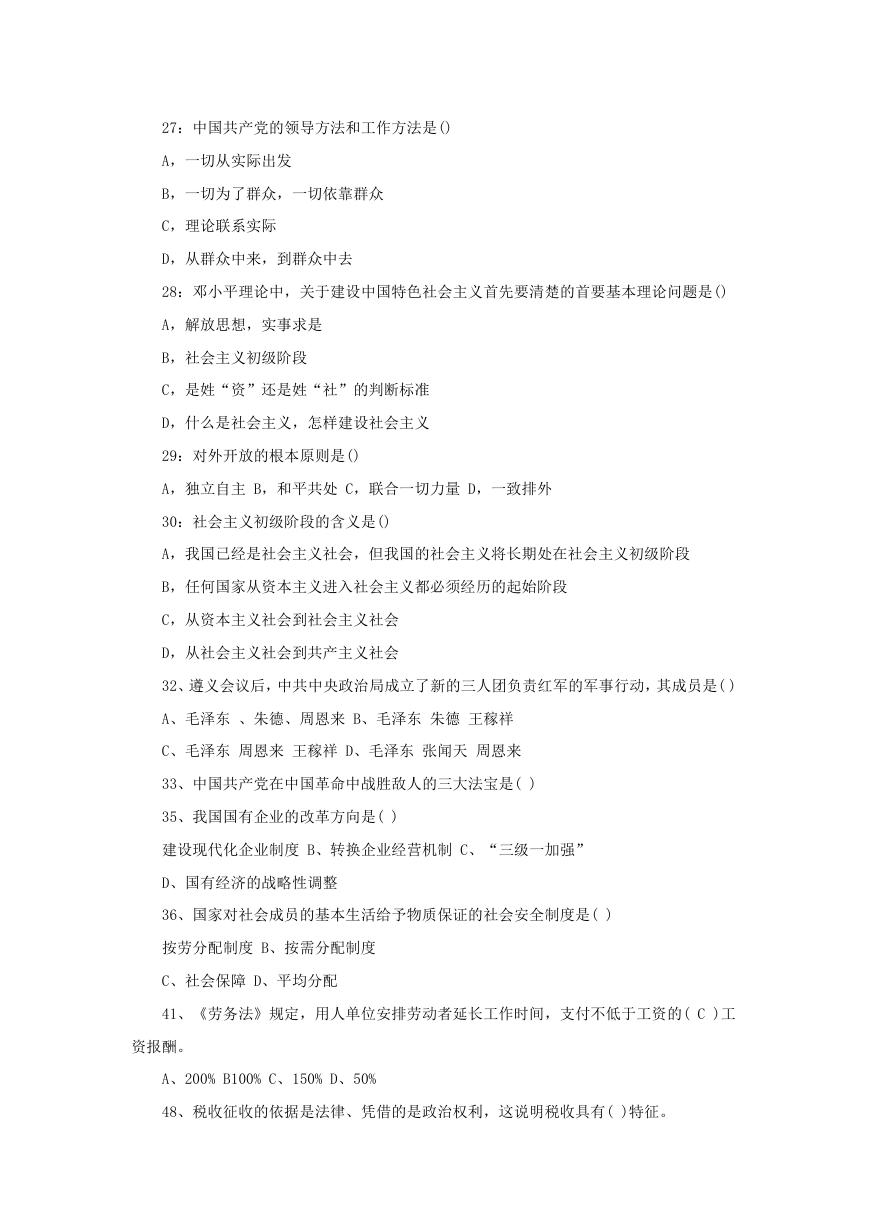 27：中国共产党的领导方法和工作方法是()

A，一切从实际出发

B，一切为了群众，一切依靠群众

C，理论联系实际

D，从群众中来，到群众中去

28：邓小平理论中，关于建设中国特色社会主义首先要清楚的首要基本理论问题是()

A，解放思想，实事求是

B，社会主义初级阶段

C，是姓“资”还是姓“社”的判断标准

D，什么是社会主义，怎样建设社会主义

29：对外开放的根本原则是()

A，独立自主 B，和平共处 C，联合一切力量 D，一致排外

30：社会主义初级阶段的含义是()

A，我国已经是社会主义社会，但我国的社会主义将长期处在社会主义初级阶段

B，任何国家从资本主义进入社会主义都必须经历的起始阶段

C，从资本主义社会到社会主义社会

D，从社会主义社会到共产主义社会

32、遵义会议后，中共中央政治局成立了新的三人团负责红军的军事行动，其成员是( )

A、毛泽东 、朱德、周恩来 B、毛泽东 朱德 王稼祥

C、毛泽东 周恩来 王稼祥 D、毛泽东 张闻天 周恩来

33、中国共产党在中国革命中战胜敌人的三大法宝是( )

35、我国国有企业的改革方向是( )

建设现代化企业制度 B、转换企业经营机制 C、“三级一加强”

D、国有经济的战略性调整

36、国家对社会成员的基本生活给予物质保证的社会安全制度是( )

按劳分配制度 B、按需分配制度

C、社会保障 D、平均分配

41、《劳务法》规定，用人单位安排劳动者延长工作时间，支付不低于工资的( C )工资报酬。

A、200% B100% C、150% D、50%

48、税收征收的依据是法律、凭借的是政治权利，这说明税收具有( )特征。